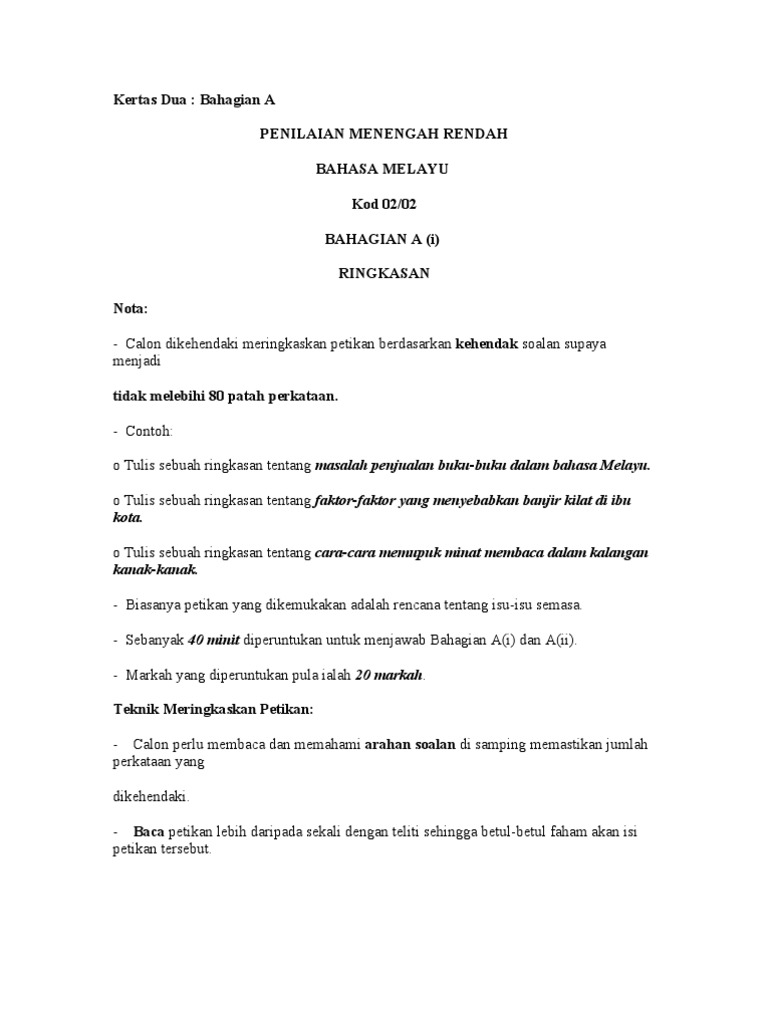 Kertas Dua : Bahagian A

PENILAIAN MENENGAH RENDAH

BAHASA MELAYU

Kod 02/02

BAHAGIAN A (i)

RINGKASAN

Nota:

- Calon dikehendaki meringkaskan petikan berdasarkan kehendak soalan supaya menjadi

tidak melebihi 80 patah perkataan.

- Contoh:

o Tulis sebuah ringkasan tentang masalah penjualan buku-buku dalam bahasa Melayu.

o Tulis sebuah ringkasan tentang faktor-faktor yang menyebabkan banjir kilat di ibu kota.

o Tulis sebuah ringkasan tentang cara-cara memupuk minat membaca dalam kalangan kanak-kanak.

- Biasanya petikan yang dikemukakan adalah rencana tentang isu-isu semasa.

- Sebanyak 40 minit diperuntukan untuk menjawab Bahagian A(i) dan A(ii).

- Markah yang diperuntukan pula ialah 20 markah.

Teknik Meringkaskan Petikan:

- Calon perlu membaca dan memahami arahan soalan di samping memastikan jumlah perkataan yang

dikehendaki.

- Baca petikan lebih daripada sekali dengan teliti sehingga betul-betul faham akan isi petikan tersebut.